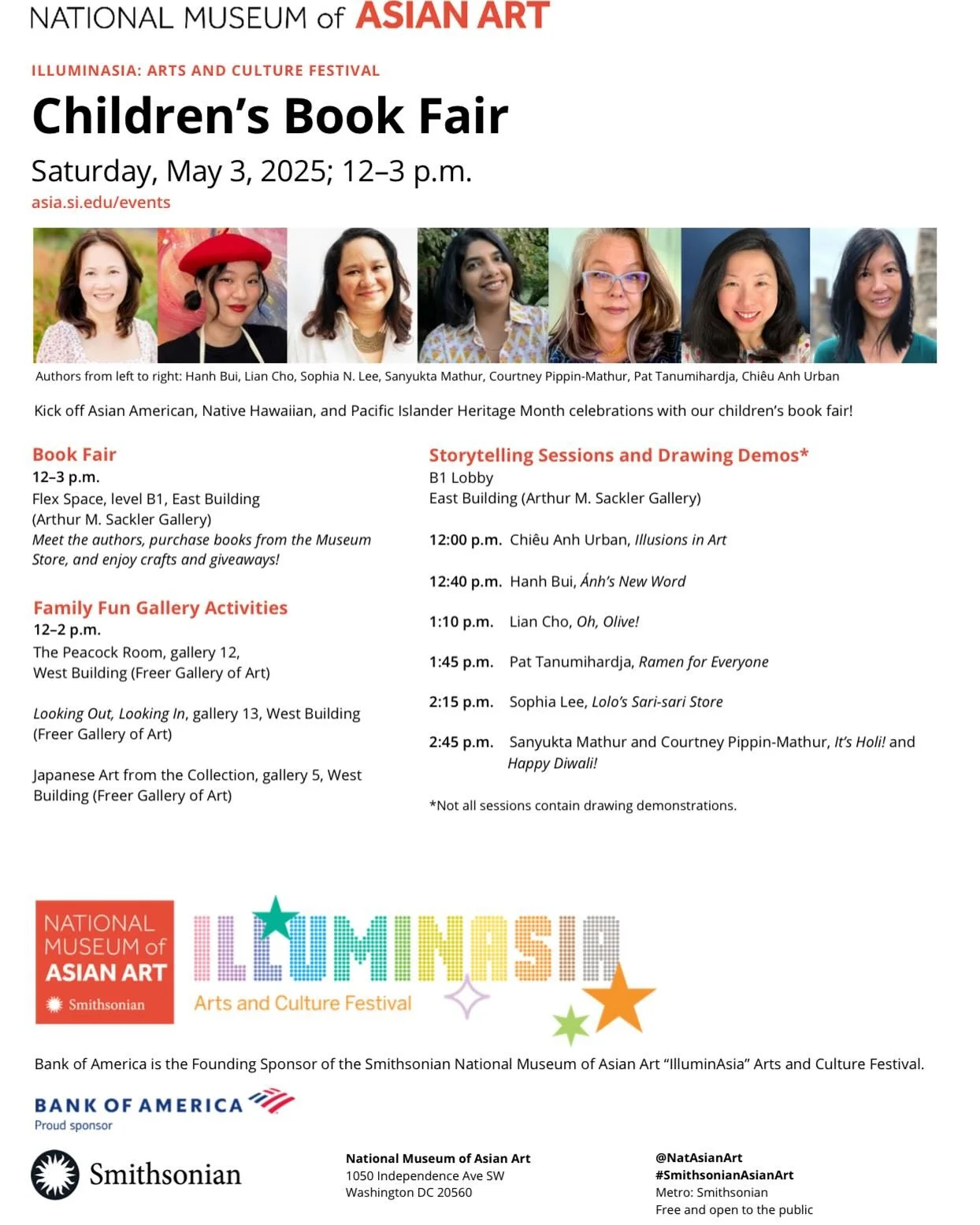 NATIONAL MUSEUM of ASIAN ART

ILLUMINASIA: ARTS AND CULTURE FESTIVAL

Children's Book Fair

Saturday, May 3, 2025; 12–3 p.m.

asia.si.edu/events

Authors from left to right: Hanh Bui, Lian Cho, Sophia N. Lee, Sanyukta Mathur, Courtney Pippin-Mathur, Pat Tanumihardja, Chiêu Anh Urban

Kick off Asian American, Native Hawaiian, and Pacific Islander Heritage Month celebrations with our children's book fair!

Book Fair
12–3 p.m.
Flex Space, level B1, East Building (Arthur M. Sackler Gallery)
Meet the authors, purchase books from the Museum Store, and enjoy crafts and giveaways!

Family Fun Gallery Activities
12–2 p.m.
The Peacock Room, gallery 12, West Building (Freer Gallery of Art)

Looking Out, Looking In, gallery 13, West Building (Freer Gallery of Art)

Japanese Art from the Collection, gallery 5, West Building (Freer Gallery of Art)

Storytelling Sessions and Drawing Demos*
B1 Lobby
East Building (Arthur M. Sackler Gallery)

12:00 p.m. Chiêu Anh Urban, Illusions in Art

12:40 p.m. Hanh Bui, Ánh's New Word

1:10 p.m. Lian Cho, Oh, Olive!

1:45 p.m. Pat Tanumihardja, Ramen for Everyone

2:15 p.m. Sophia Lee, Lolo's Sari-sari Store

2:45 p.m. Sanyukta Mathur and Courtney Pippin-Mathur, It's Holi! and Happy Diwali!

*Not all sessions contain drawing demonstrations.

NATIONAL MUSEUM of ASIAN ART
Smithsonian

ILLUMINASIA
Arts and Culture Festival

Bank of America is the Founding Sponsor of the Smithsonian National Museum of Asian Art "IlluminAsia" Arts and Culture Festival.

BANK OF AMERICA
Proud sponsor

Smithsonian

National Museum of Asian Art
1050 Independence Ave SW
Washington DC 20560

@NatAsianArt
#SmithsonianAsianArt
Metro: Smithsonian
Free and open to the public